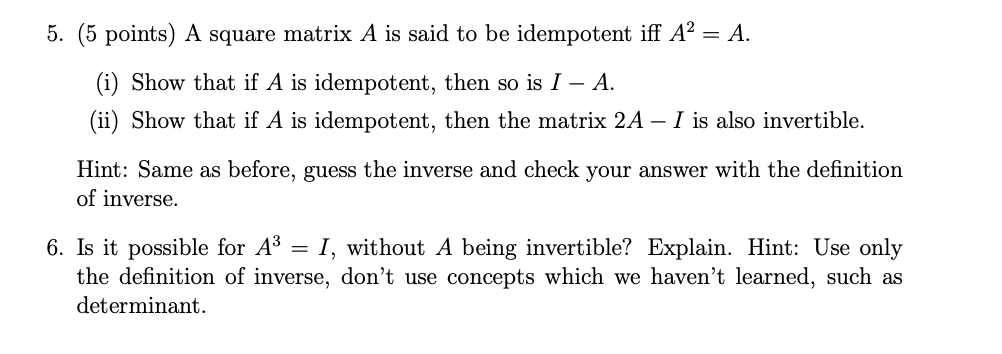 5. (5 points) A square matrix $A$ is said to be idempotent iff $A^2 = A$.

(i) Show that if $A$ is idempotent, then so is $I - A$.

(ii) Show that if $A$ is idempotent, then the matrix $2A - I$ is also invertible.

Hint: Same as before, guess the inverse and check your answer with the definition of inverse.

6. Is it possible for $A^3 = I$, without $A$ being invertible? Explain. Hint: Use only the definition of inverse, don't use concepts which we haven't learned, such as determinant.